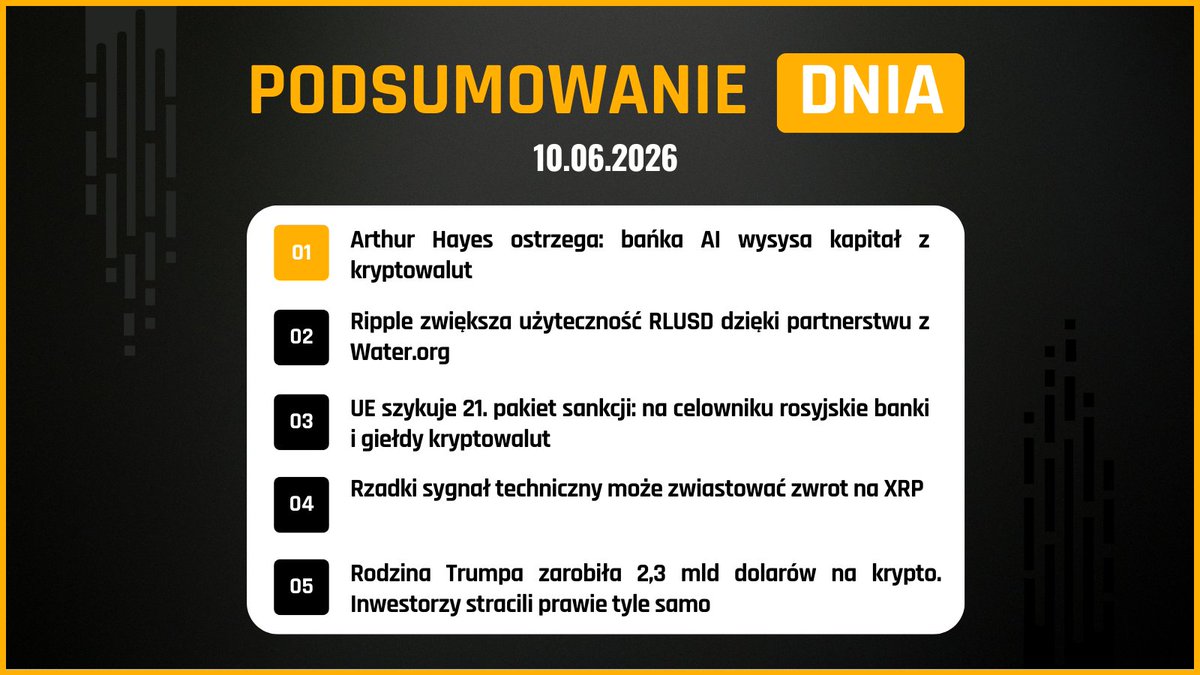 PODSUMOWANIE DNIA
10.06.2026

01 Arthur Hayes ostrzega: bańka AI wysysa kapitał z kryptowalut

02 Ripple zwiększa użyteczność RLUSD dzięki partnerstwu z Water.org

03 UE szykuje 21. pakiet sankcji: na celowniku rosyjskie banki i giełdy kryptowalut

04 Rzadki sygnał techniczny może zwiastować zwrot na XRP

05 Rodzina Trumpa zarobiła 2,3 mld dolarów na krypto. Inwestorzy stracili prawie tyle samo